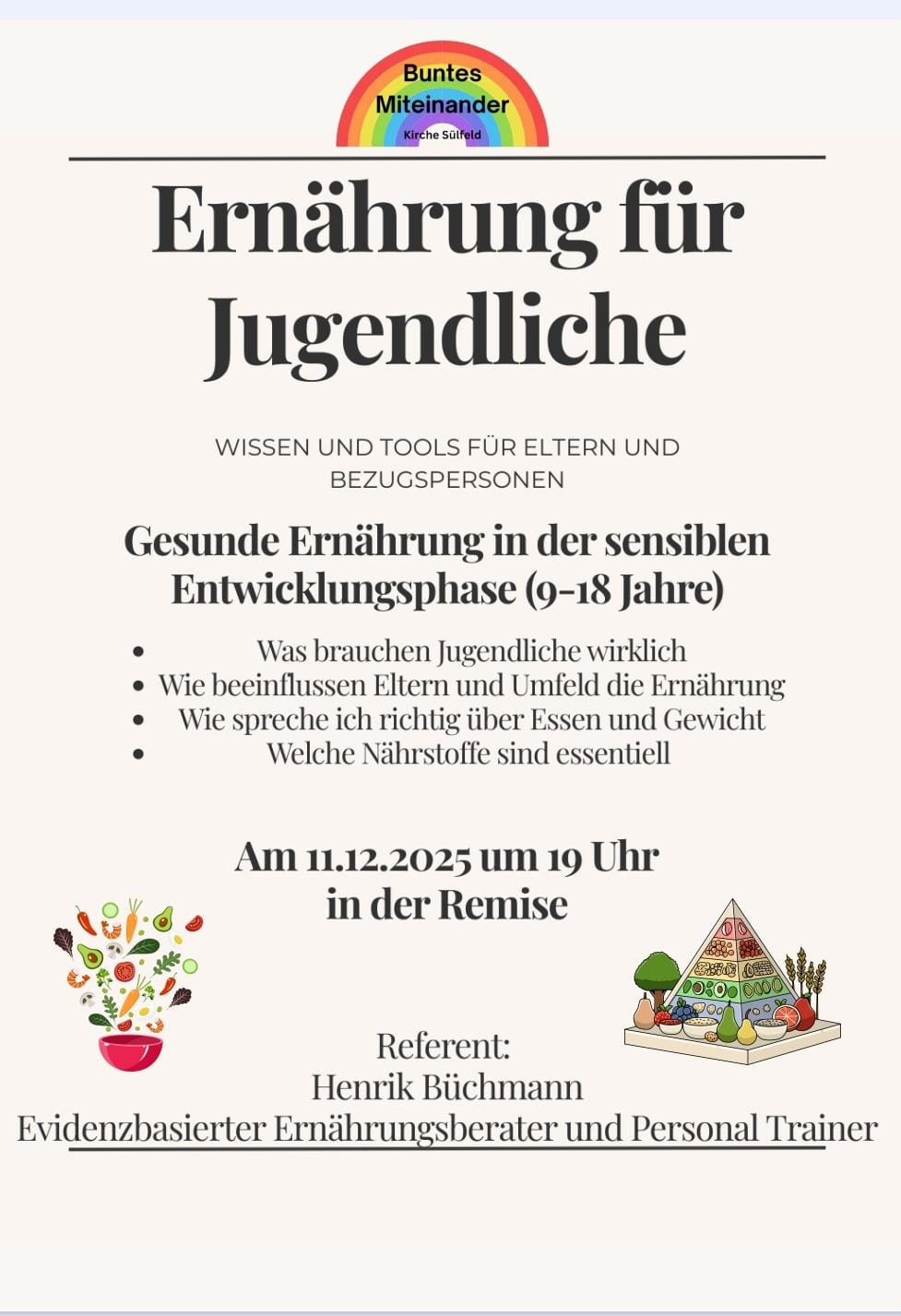 Buntes
Miteinander
Kirche Sülfeld

Ernährung für Jugendliche

WISSEN UND TOOLS FÜR ELTERN UND BEZUGSPERSONEN

Gesunde Ernährung in der sensiblen Entwicklungsphase (9-18 Jahre)

• Was brauchen Jugendliche wirklich
• Wie beeinflussen Eltern und Umfeld die Ernährung
• Wie spreche ich richtig über Essen und Gewicht
• Welche Nährstoffe sind essentiell

Am 11.12.2025 um 19 Uhr
in der Remise

Referent:
Henrik Büchmann
Evidenzbasierter Ernährungsberater und Personal Trainer